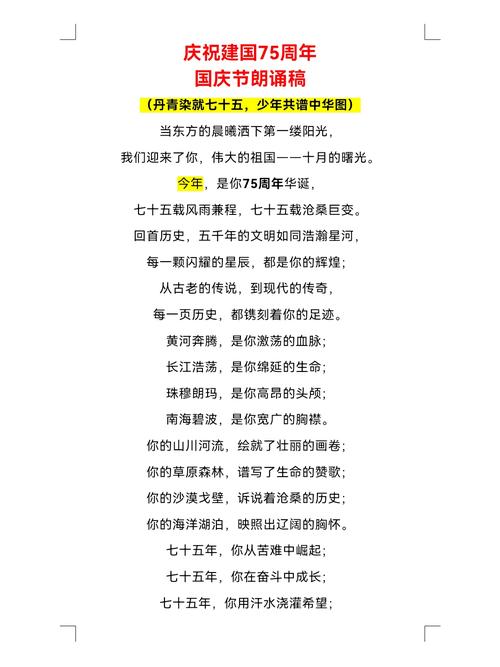 庆祝建国75周年
国庆节朗诵稿

（丹青染就七十五，少年共谱中华图）

当东方的晨曦洒下第一缕阳光，
我们迎来了你，伟大的祖国——十月的曙光。
今年，是你75周年华诞，
七十五载风雨兼程，七十五载沧桑巨变。
回首历史，五千年的文明如同浩瀚星河，
每一颗闪耀的星辰，都是你的辉煌；
从古老的传说，到现代的传奇，
每一页历史，都镌刻着你的足迹。
黄河奔腾，是你激荡的血脉；
长江浩荡，是你绵延的生命；
珠穆朗玛，是你高昂的头颅；
南海碧波，是你宽广的胸襟。
你的山川河流，绘就了壮丽的画卷；
你的草原森林，谱写了生命的赞歌；
你的沙漠戈壁，诉说着沧桑的历史；
你的海洋湖泊，映照出辽阔的胸怀。
七十五年，你从苦难中崛起；
七十五年，你在奋斗中成长；
七十五年，你用汗水浇灌希望；